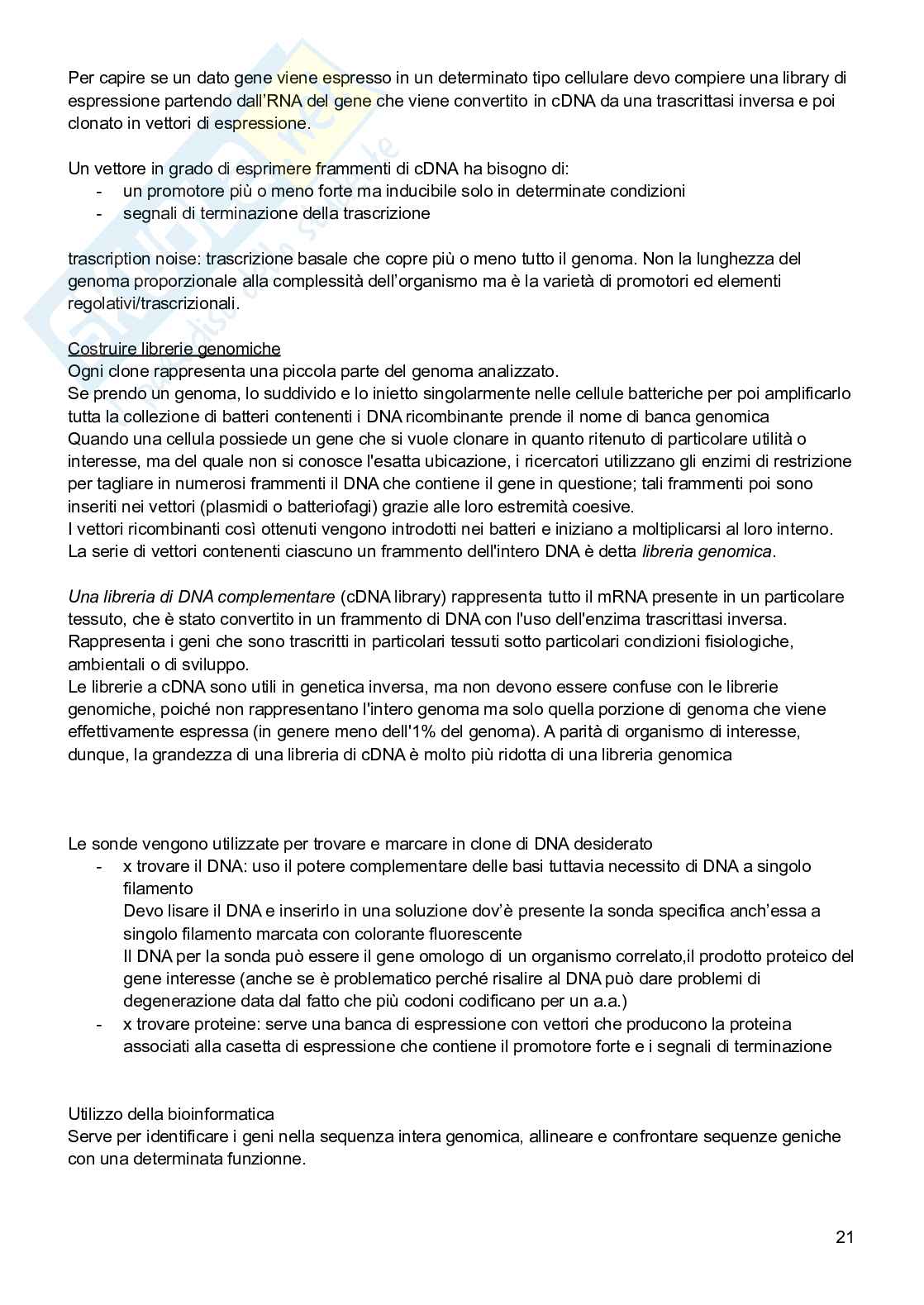 Per capire se un dato gene viene espresso in un determinato tipo cellulare devo compiere una library di espressione partendo dall'RNA del gene che viene convertito in cDNA da una trascrittasi inversa e poi clonato in vettori di espressione.

Un vettore in grado di esprimere frammenti di cDNA ha bisogno di:
- un promotore più o meno forte ma inducibile solo in determinate condizioni
- segnali di terminazione della trascrizione

trascription noise: trascrizione basale che copre più o meno tutto il genoma. Non la lunghezza del genoma proporzionale alla complessità dell'organismo ma è la varietà di promotori ed elementi regolativi/trascrizionali.

Costruire librerie genomiche
Ogni clone rappresenta una piccola parte del genoma analizzato.
Se prendo un genoma, lo suddivido e lo inietto singolarmente nelle cellule batteriche per poi amplificarlo tutta la collezione di batteri contenenti i DNA ricombinante prende il nome di banca genomica
Quando una cellula possiede un gene che si vuole clonare in quanto ritenuto di particolare utilità o interesse, ma del quale non si conosce l'esatta ubicazione, i ricercatori utilizzano gli enzimi di restrizione per tagliare in numerosi frammenti il DNA che contiene il gene in questione; tali frammenti poi sono inseriti nei vettori (plasmidi o batteriofagi) grazie alle loro estremità coesive.
I vettori ricombinanti così ottenuti vengono introdotti nei batteri e iniziano a moltiplicarsi al loro interno. La serie di vettori contenenti ciascuno un frammento dell'intero DNA è detta libreria genomica.

Una libreria di DNA complementare (cDNA library) rappresenta tutto il mRNA presente in un particolare tessuto, che è stato convertito in un frammento di DNA con l'uso dell'enzima trascrittasi inversa. Rappresenta i geni che sono trascritti in particolari tessuti sotto particolari condizioni fisiologiche, ambientali o di sviluppo.
Le librerie a cDNA sono utili in genetica inversa, ma non devono essere confuse con le librerie genomiche, poiché non rappresentano l'intero genoma ma solo quella porzione di genoma che viene effettivamente espressa (in genere meno dell'1% del genoma). A parità di organismo di interesse, dunque, la grandezza di una libreria di cDNA è molto più ridotta di una libreria genomica

Le sonde vengono utilizzate per trovare e marcare in clone di DNA desiderato
- x trovare il DNA: uso il potere complementare delle basi tuttavia necessito di DNA a singolo filamento
Devo lisare il DNA e inserirlo in una soluzione dov'è presente la sonda specifica anch'essa a singolo filamento marcata con colorante fluorescente
Il DNA per la sonda può essere il gene omologo di un organismo correlato,il prodotto proteico del gene interesse (anche se è problematico perché risalire al DNA può dare problemi di degenerazione data dal fatto che più codoni codificano per un a.a.)
- x trovare proteine: serve una banca di espressione con vettori che producono la proteina associati alla casetta di espressione che contiene il promotore forte e i segnali di terminazione

Utilizzo della bioinformatica
Serve per identificare i geni nella sequenza intera genomica, allineare e confrontare sequenze geniche con una determinata funzionne.

21